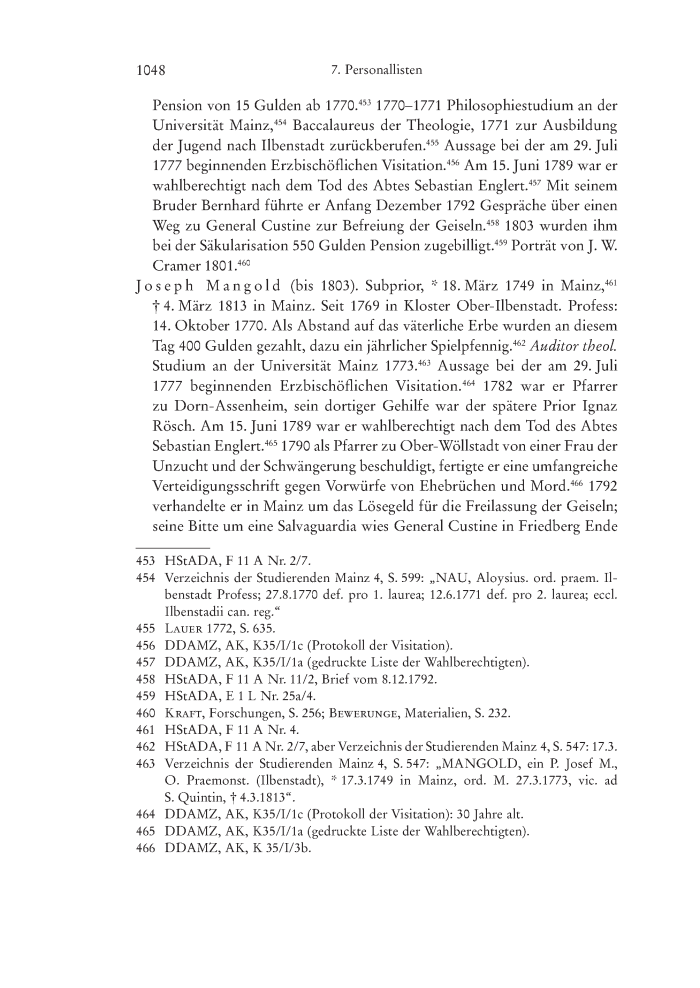 1048 7. Personallisten

Pension von 15 Gulden ab 1770.$^{453}$ 1770–1771 Philosophiestudium an der Universität Mainz,$^{454}$ Baccalaureus der Theologie, 1771 zur Ausbildung der Jugend nach Ilbenstadt zurückberufen.$^{455}$ Aussage bei der am 29. Juli 1777 beginnenden Erzbischöflichen Visitation.$^{456}$ Am 15. Juni 1789 war er wahlberechtigt nach dem Tod des Abtes Sebastian Englert.$^{457}$ Mit seinem Bruder Bernhard führte er Anfang Dezember 1792 Gespräche über einen Weg zu General Custine zur Befreiung der Geiseln.$^{458}$ 1803 wurden ihm bei der Säkularisation 550 Gulden Pension zugebilligt.$^{459}$ Porträt von J. W. Cramer 1801.$^{460}$

Joseph Mangold (bis 1803). Subprior, * 18. März 1749 in Mainz,$^{461}$ † 4. März 1813 in Mainz. Seit 1769 in Kloster Ober-Ilbenstadt. Profess: 14. Oktober 1770. Als Abstand auf das väterliche Erbe wurden an diesem Tag 400 Gulden gezahlt, dazu ein jährlicher Spielpfennig.$^{462}$ Auditor theol. Studium an der Universität Mainz 1773.$^{463}$ Aussage bei der am 29. Juli 1777 beginnenden Erzbischöflichen Visitation.$^{464}$ 1782 war er Pfarrer zu Dorn-Assenheim, sein dortiger Gehilfe war der spätere Prior Ignaz Rösch. Am 15. Juni 1789 war er wahlberechtigt nach dem Tod des Abtes Sebastian Englert.$^{465}$ 1790 als Pfarrer zu Ober-Wöllstadt von einer Frau der Unzucht und der Schwängerung beschuldigt, fertigte er eine umfangreiche Verteidigungsschrift gegen Vorwürfe von Ehebrüchen und Mord.$^{466}$ 1792 verhandelte er in Mainz um das Lösegeld für die Freilassung der Geiseln; seine Bitte um eine Salvaguardia wies General Custine in Friedberg Ende

453 HStADA, F 11 A Nr. 2/7.
454 Verzeichnis der Studierenden Mainz 4, S. 599: „NAU, Aloysius. ord. praem. Ilbenstadt Profess; 27.8.1770 def. pro 1. laurea; 12.6.1771 def. pro 2. laurea; eccl. Ilbenstadii can. reg.“
455 Lauer 1772, S. 635.
456 DDAMZ, AK, K35/I/1c (Protokoll der Visitation).
457 DDAMZ, AK, K35/I/1a (gedruckte Liste der Wahlberechtigten).
458 HStADA, F 11 A Nr. 11/2, Brief vom 8.12.1792.
459 HStADA, E 1 L Nr. 25a/4.
460 Kraft, Forschungen, S. 256; Bewerunge, Materialien, S. 232.
461 HStADA, F 11 A Nr. 4.
462 HStADA, F 11 A Nr. 2/7, aber Verzeichnis der Studierenden Mainz 4, S. 547: 17.3.
463 Verzeichnis der Studierenden Mainz 4, S. 547: „MANGOLD, ein P. Josef M., O. Praemonst. (Ilbenstadt), * 17.3.1749 in Mainz, ord. M. 27.3.1773, vic. ad S. Quintin, † 4.3.1813“.
464 DDAMZ, AK, K35/I/1c (Protokoll der Visitation): 30 Jahre alt.
465 DDAMZ, AK, K35/I/1a (gedruckte Liste der Wahlberechtigten).
466 DDAMZ, AK, K 35/I/3b.